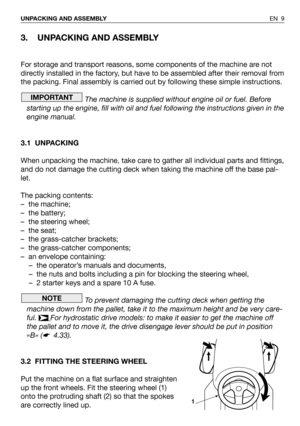 UNPACKING AND ASSEMBLY EN 9

3. UNPACKING AND ASSEMBLY

For storage and transport reasons, some components of the machine are not directly installed in the factory, but have to be assembled after their removal from the packing. Final assembly is carried out by following these simple instructions.

IMPORTANT The machine is supplied without engine oil or fuel. Before starting up the engine, fill with oil and fuel following the instructions given in the engine manual.

3.1 UNPACKING

When unpacking the machine, take care to gather all individual parts and fittings, and do not damage the cutting deck when taking the machine off the base pallet.

The packing contents:
– the machine;
– the battery;
– the steering wheel;
– the seat;
– the grass-catcher brackets;
– the grass-catcher components;
– an envelope containing:
– the operator's manuals and documents,
– the nuts and bolts including a pin for blocking the steering wheel,
– 2 starter keys and a spare 10 A fuse.

NOTE To prevent damaging the cutting deck when getting the machine down from the pallet, take it to the maximum height and be very careful. For hydrostatic drive models: to make it easier to get the machine off the pallet and to move it, the drive disengage lever should be put in position «B» (☛ 4.33).

3.2 FITTING THE STEERING WHEEL

Put the machine on a flat surface and straighten up the front wheels. Fit the steering wheel (1) onto the protruding shaft (2) so that the spokes are correctly lined up.

1